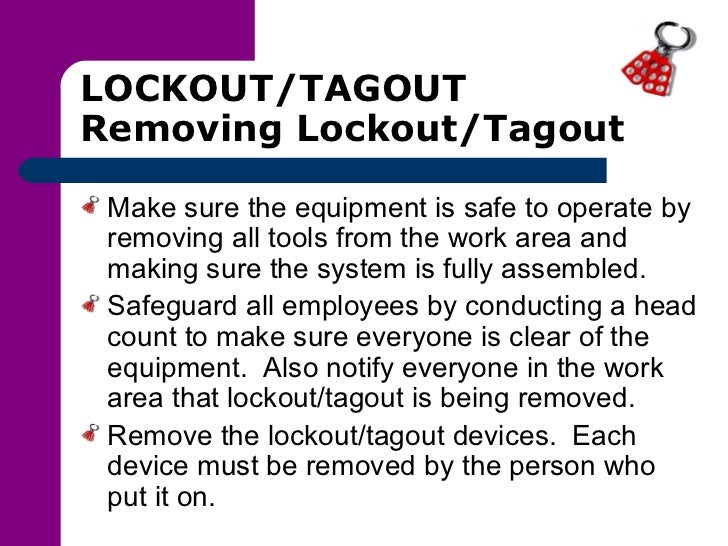 LOCKOUT/TAGOUT
Removing Lockout/Tagout

Make sure the equipment is safe to operate by removing all tools from the work area and making sure the system is fully assembled.

Safeguard all employees by conducting a head count to make sure everyone is clear of the equipment. Also notify everyone in the work area that lockout/tagout is being removed.

Remove the lockout/tagout devices. Each device must be removed by the person who put it on.